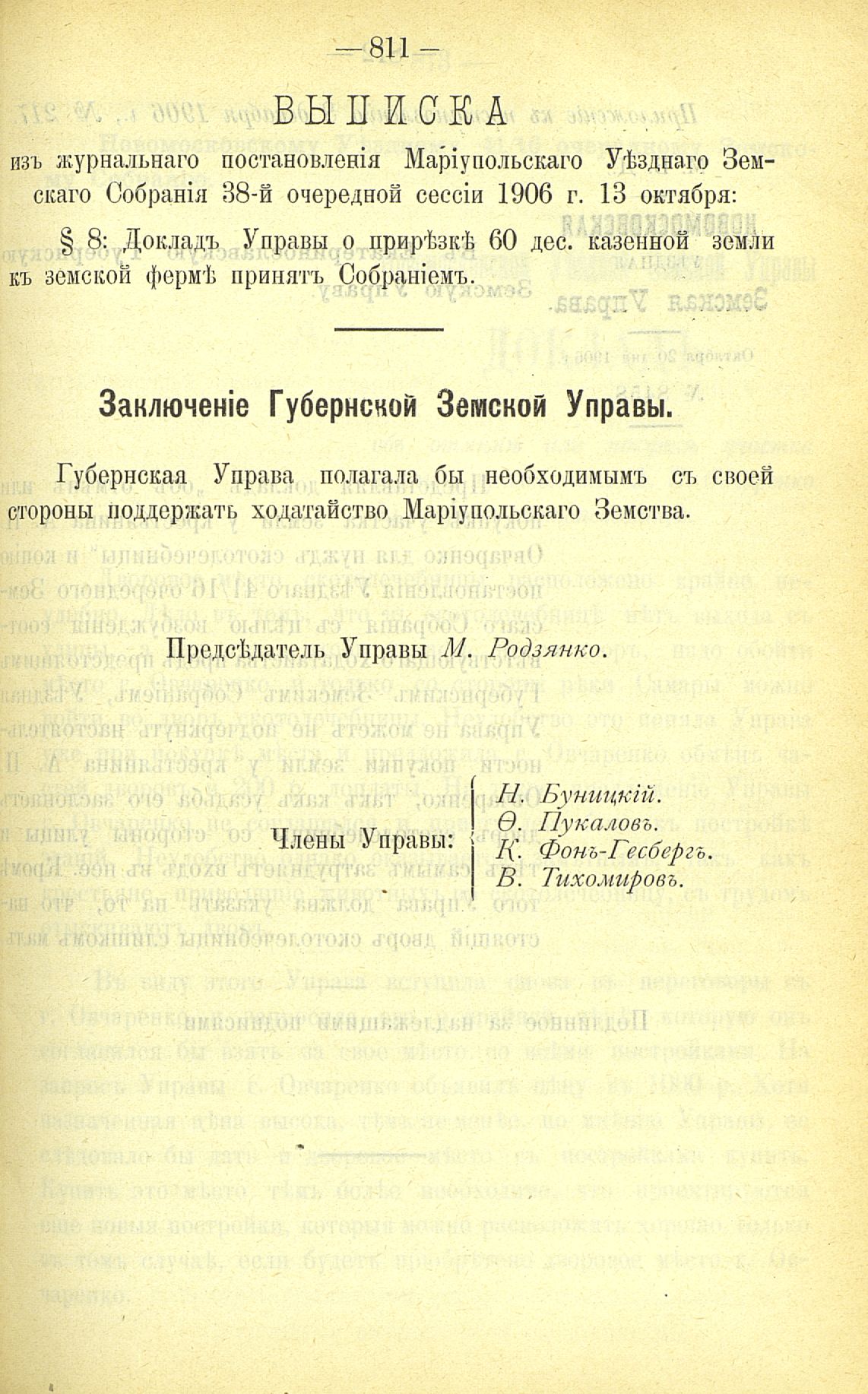 — 811 —

ВЫПИСКА

изъ журнальнаго постановленія Маріупольскаго Уѣзднаго Земскаго Собранія 38-й очередной сессіи 1906 г. 13 октября:

§ 8: Докладъ Управы о прирѣзкѣ 60 дес. казенной земли къ земской фермѣ принятъ Собраніемъ.

Заключеніе Губернской Земской Управы.

Губернская Управа полагала бы необходимымъ съ своей стороны поддержать ходатайство Маріупольскаго Земства.

Предсѣдатель Управы М. Родзянко.

Члены Управы:
Н. Буницкій.
Ѳ. Пукаловъ.
К. Фонъ-Гесбергъ.
В. Тихомировъ.